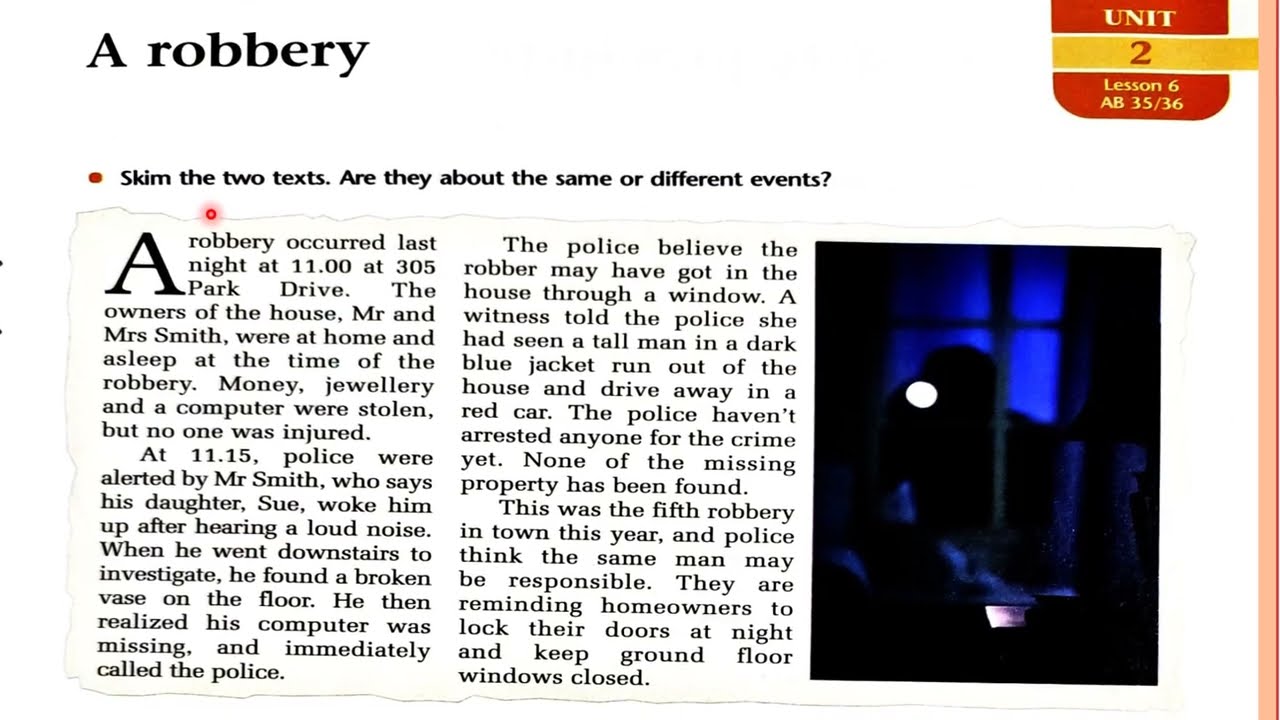 A robbery

UNIT
2
Lesson 6
AB 35/36

Skim the two texts. Are they about the same or different events?

A robbery occurred last night at 11.00 at 305 Park Drive. The owners of the house, Mr and Mrs Smith, were at home and asleep at the time of the robbery. Money, jewellery and a computer were stolen, but no one was injured.

At 11.15, police were alerted by Mr Smith, who says his daughter, Sue, woke him up after hearing a loud noise. When he went downstairs to investigate, he found a broken vase on the floor. He then realized his computer was missing, and immediately called the police.

The police believe the robber may have got in the house through a window. A witness told the police she had seen a tall man in a dark blue jacket run out of the house and drive away in a red car. The police haven't arrested anyone for the crime yet. None of the missing property has been found.

This was the fifth robbery in town this year, and police think the same man may be responsible. They are reminding homeowners to lock their doors at night and keep ground floor windows closed.